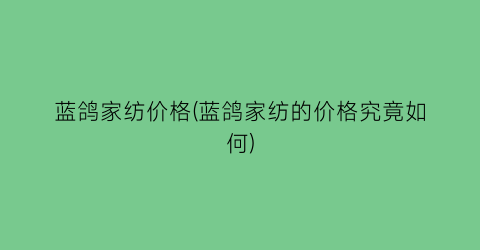 蓝鸽家纺价格(蓝鸽家纺的价格究竟如何)